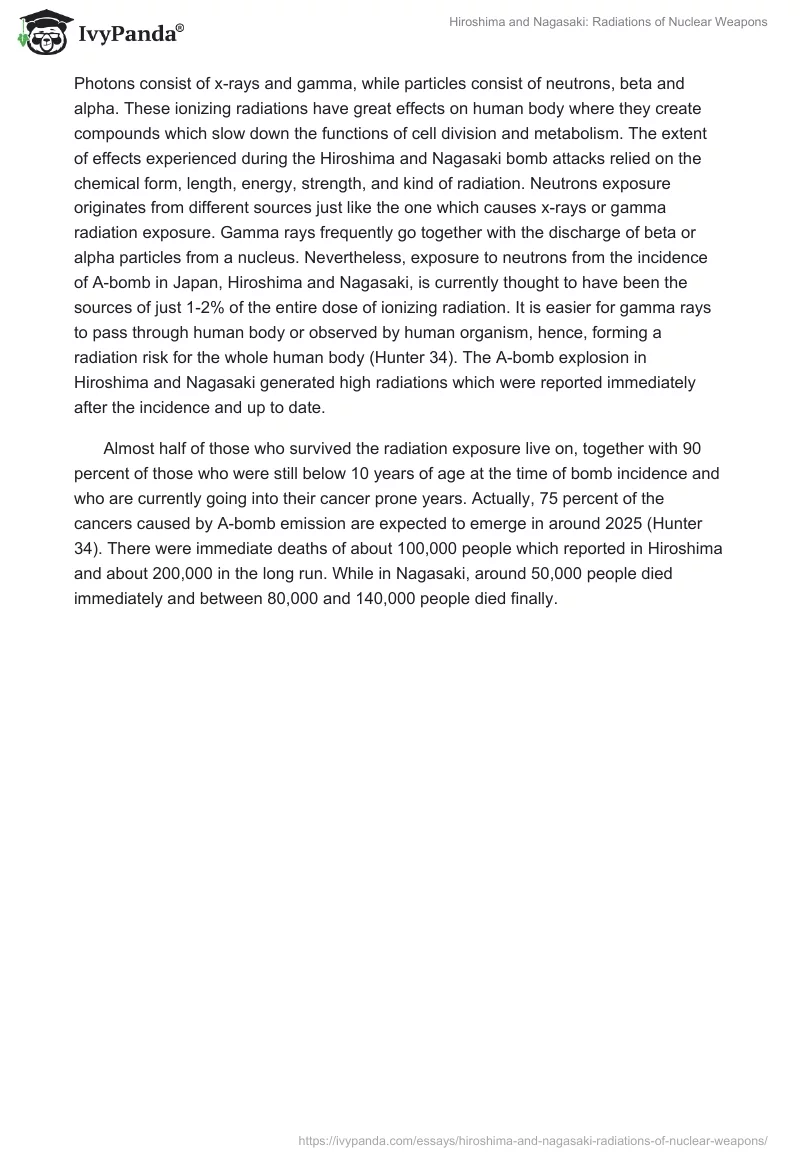 IvyPanda®

Hiroshima and Nagasaki: Radiations of Nuclear Weapons

Photons consist of x-rays and gamma, while particles consist of neutrons, beta and alpha. These ionizing radiations have great effects on human body where they create compounds which slow down the functions of cell division and metabolism. The extent of effects experienced during the Hiroshima and Nagasaki bomb attacks relied on the chemical form, length, energy, strength, and kind of radiation. Neutrons exposure originates from different sources just like the one which causes x-rays or gamma radiation exposure. Gamma rays frequently go together with the discharge of beta or alpha particles from a nucleus. Nevertheless, exposure to neutrons from the incidence of A-bomb in Japan, Hiroshima and Nagasaki, is currently thought to have been the sources of just 1-2% of the entire dose of ionizing radiation. It is easier for gamma rays to pass through human body or observed by human organism, hence, forming a radiation risk for the whole human body (Hunter 34). The A-bomb explosion in Hiroshima and Nagasaki generated high radiations which were reported immediately after the incidence and up to date.

Almost half of those who survived the radiation exposure live on, together with 90 percent of those who were still below 10 years of age at the time of bomb incidence and who are currently going into their cancer prone years. Actually, 75 percent of the cancers caused by A-bomb emission are expected to emerge in around 2025 (Hunter 34). There were immediate deaths of about 100,000 people which reported in Hiroshima and about 200,000 in the long run. While in Nagasaki, around 50,000 people died immediately and between 80,000 and 140,000 people died finally.

https://ivypanda.com/essays/hiroshima-and-nagasaki-radiations-of-nuclear-weapons/